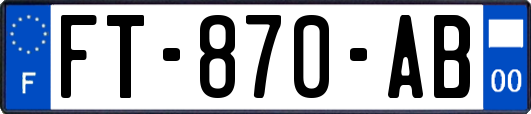 F
FT-870-AB
00